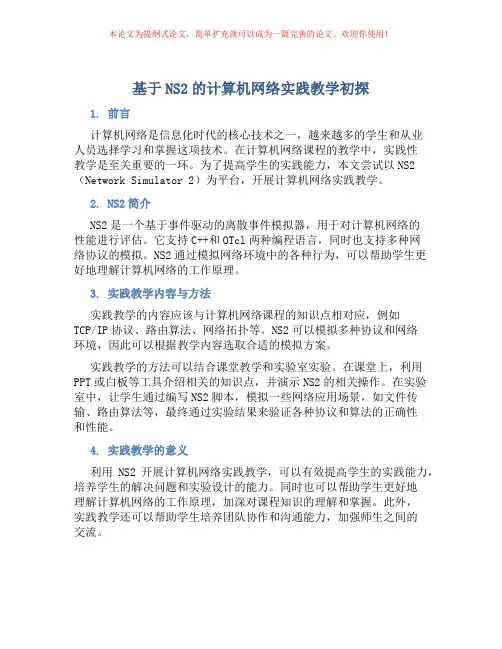 本论文为提纲式论文，简单扩充就可以成为一篇完善的论文。欢迎你使用！

基于 NS2 的计算机网络实践教学初探

1. 前言

计算机网络是信息化时代的核心技术之一，越来越多的学生和从业人员选择学习和掌握这项技术。在计算机网络课程的教学中，实践性教学是至关重要的一环。为了提高学生的实践能力，本文尝试以 NS2（Network Simulator 2）为平台，开展计算机网络实践教学。

2. NS2 简介

NS2 是一个基于事件驱动的离散事件模拟器，用于对计算机网络的性能进行评估。它支持 C++和 OTcl 两种编程语言，同时也支持多种网络协议的模拟。NS2 通过模拟网络环境中的各种行为，可以帮助学生更好地理解计算机网络的工作原理。

3. 实践教学内容与方法

实践教学的内容应该与计算机网络课程的知识点相对应，例如 TCP/IP 协议、路由算法、网络拓扑等。NS2 可以模拟多种协议和网络环境，因此可以根据教学内容选取合适的模拟方案。

实践教学的方法可以结合课堂教学和实验室实验。在课堂上，利用 PPT 或白板等工具介绍相关的知识点，并演示 NS2 的相关操作。在实验室中，让学生通过编写 NS2 脚本，模拟一些网络应用场景，如文件传输、路由算法等，最终通过实验结果来验证各种协议和算法的正确性和性能。

4. 实践教学的意义

利用 NS2 开展计算机网络实践教学，可以有效提高学生的实践能力，培养学生的解决问题和实验设计的能力。同时也可以帮助学生更好地理解计算机网络的工作原理，加深对课程知识的理解和掌握。此外，实践教学还可以帮助学生培养团队协作和沟通能力，加强师生之间的交流。